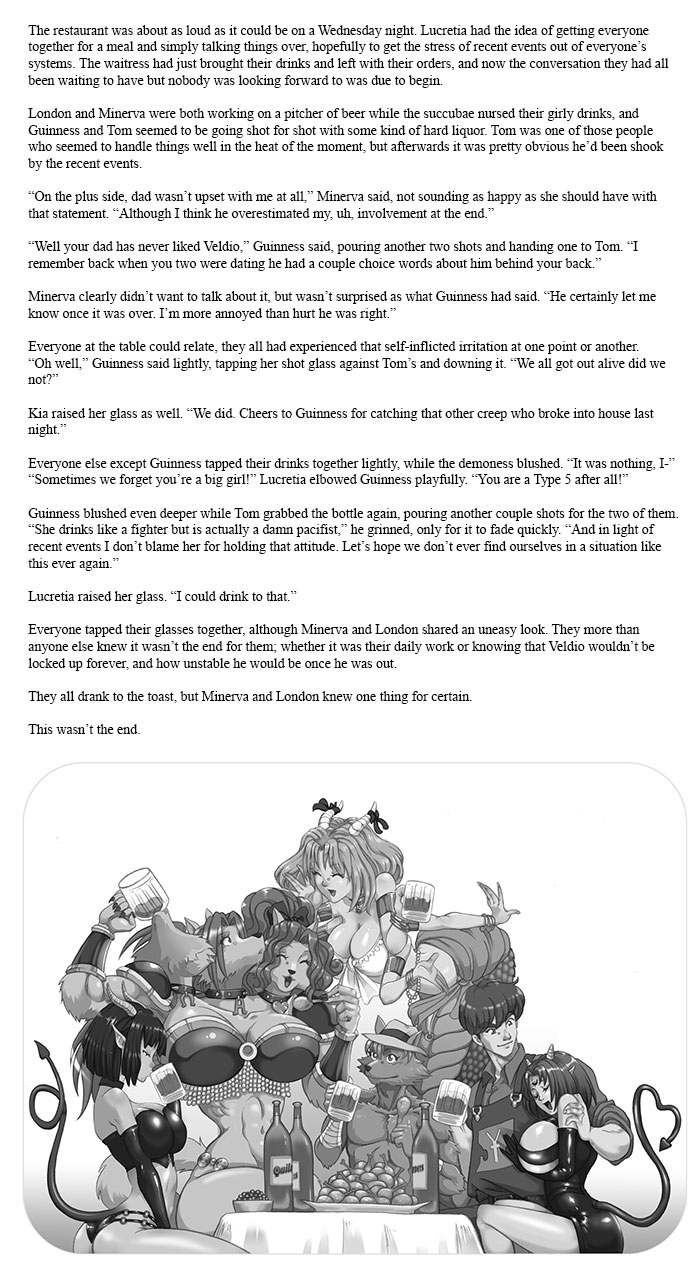 The restaurant was about as loud as it could be on a Wednesday night. Lucretia had the idea of getting everyone together for a meal and simply talking things over, hopefully to get the stress of recent events out of everyone's systems. The waitress had just brought their drinks and left with their orders, and now the conversation they had all been waiting to have but nobody was looking forward to was due to begin.

London and Minerva were both working on a pitcher of beer while the succubae nursed their girly drinks, and Guinness and Tom seemed to be going shot for shot with some kind of hard liquor. Tom was one of those people who seemed to handle things well in the heat of the moment, but afterwards it was pretty obvious he'd been shook by the recent events.

"On the plus side, dad wasn't upset with me at all," Minerva said, not sounding as happy as she should have with that statement. "Although I think he overestimated my, uh, involvement at the end."

"Well your dad has never liked Veldio," Guinness said, pouring another two shots and handing one to Tom. "I remember back when you two were dating he had a couple choice words about him behind your back."

Minerva clearly didn't want to talk about it, but wasn't surprised as what Guinness had said. "He certainly let me know once it was over. I'm more annoyed than hurt he was right."

Everyone at the table could relate, they all had experienced that self-inflicted irritation at one point or another. "Oh well," Guinness said lightly, tapping her shot glass against Tom's and downing it. "We all got out alive did we not?"

Kia raised her glass as well. "We did. Cheers to Guinness for catching that other creep who broke into house last night."

Everyone else except Guinness tapped their drinks together lightly, while the demoness blushed. "It was nothing, I-" "Sometimes we forget you're a big girl!" Lucretia elbowed Guinness playfully. "You are a Type 5 after all!"

Guinness blushed even deeper while Tom grabbed the bottle again, pouring another couple shots for the two of them. "She drinks like a fighter but is actually a damn pacifist," he grinned, only for it to fade quickly. "And in light of recent events I don't blame her for holding that attitude. Let's hope we don't ever find ourselves in a situation like this ever again."

Lucretia raised her glass. "I could drink to that."

Everyone tapped their glasses together, although Minerva and London shared an uneasy look. They more than anyone else knew it wasn't the end for them; whether it was their daily work or knowing that Veldio wouldn't be locked up forever, and how unstable he would be once he was out.

They all drank to the toast, but Minerva and London knew one thing for certain.

This wasn't the end.